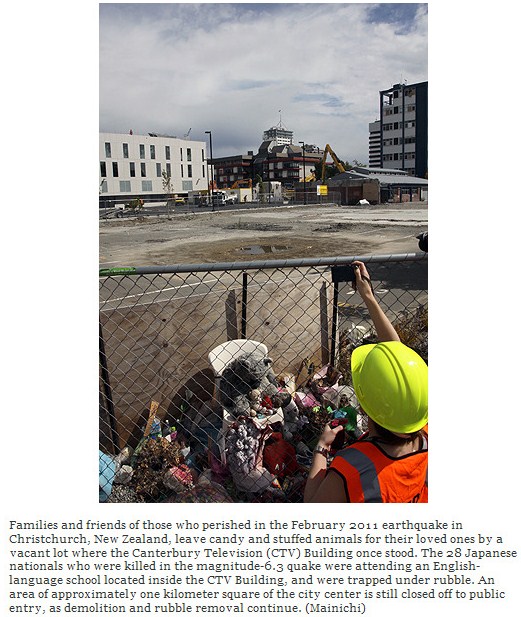 Families and friends of those who perished in the February 2011 earthquake in Christchurch, New Zealand, leave candy and stuffed animals for their loved ones by a vacant lot where the Canterbury Television (CTV) Building once stood. The 28 Japanese nationals who were killed in the magnitude-6.3 quake were attending an English-language school located inside the CTV Building, and were trapped under rubble. An area of approximately one kilometer square of the city center is still closed off to public entry, as demolition and rubble removal continue. (Mainichi)